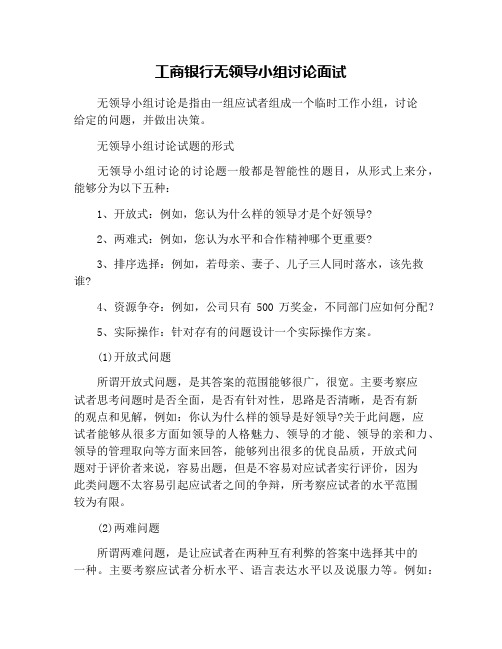 工商银行无领导小组讨论面试

无领导小组讨论是指由一组应试者组成一个临时工作小组，讨论给定的问题，并做出决策。

无领导小组讨论试题的形式

无领导小组讨论的讨论题一般都是智能性的题目，从形式上来分，能够分为以下五种：

1、开放式：例如，您认为什么样的领导才是个好领导?

2、两难式：例如，您认为水平和合作精神哪个更重要?

3、排序选择：例如，若母亲、妻子、儿子三人同时落水，该先救谁?

4、资源争夺：例如，公司只有 500 万奖金，不同部门应如何分配?

5、实际操作：针对存有的问题设计一个实际操作方案。

(1)开放式问题

所谓开放式问题，是其答案的范围能够很广，很宽。主要考察应试者思考问题时是否全面，是否有针对性，思路是否清晰，是否有新的观点和见解，例如：你认为什么样的领导是好领导?关于此问题，应试者能够从很多方面如领导的人格魅力、领导的才能、领导的亲和力、领导的管理取向等方面来回答，能够列出很多的优良品质，开放式问题对于评价者来说，容易出题，但是不容易对应试者实行评价，因为此类问题不太容易引起应试者之间的争辩，所考察应试者的水平范围较为有限。

(2)两难问题

所谓两难问题，是让应试者在两种互有利弊的答案中选择其中的一种。主要考察应试者分析水平、语言表达水平以及说服力等。例如：